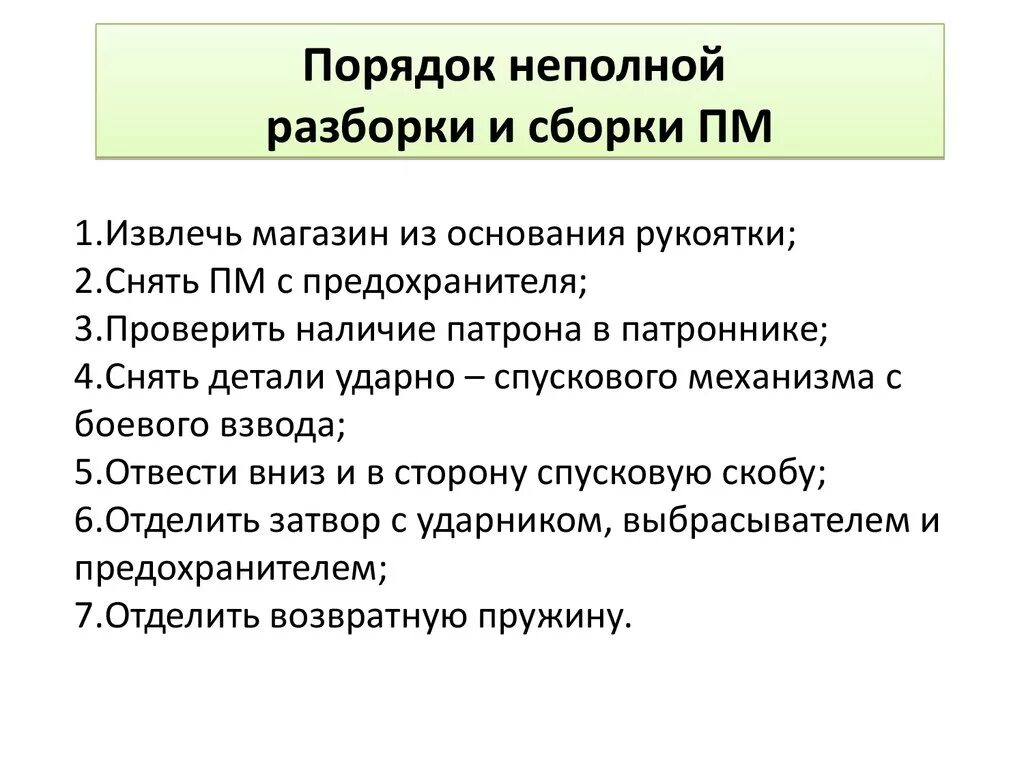 Порядок неполной разборки и сборки ПМ

1.Извлечь магазин из основания рукоятки;
2.Снять ПМ с предохранителя;
3.Проверить наличие патрона в патроннике;
4.Снять детали ударно – спускового механизма с боевого взвода;
5.Отвести вниз и в сторону спусковую скобу;
6.Отделить затвор с ударником, выбрасывателем и предохранителем;
7.Отделить возвратную пружину.